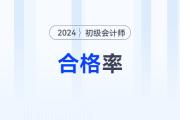 2024 初级会计师

合格率